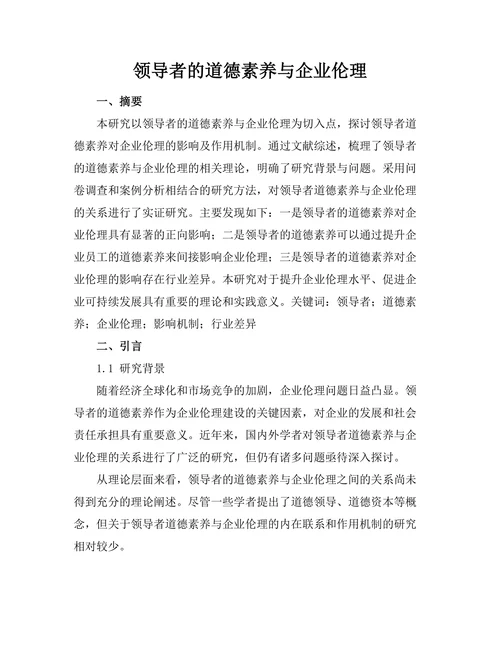 领导者的道德素养与企业伦理

一、摘要

本研究以领导者的道德素养与企业伦理为切入点，探讨领导者道德素养对企业伦理的影响及作用机制。通过文献综述，梳理了领导者的道德素养与企业伦理的相关理论，明确了研究背景与问题。采用问卷调查和案例分析相结合的研究方法，对领导者道德素养与企业伦理的关系进行了实证研究。主要发现如下：一是领导者的道德素养对企业伦理具有显著的正向影响；二是领导者的道德素养可以通过提升企业员工的道德素养来间接影响企业伦理；三是领导者的道德素养对企业伦理的影响存在行业差异。本研究对于提升企业伦理水平、促进企业可持续发展具有重要的理论和实践意义。关键词：领导者；道德素养；企业伦理；影响机制；行业差异

二、引言

1.1 研究背景

随着经济全球化和市场竞争的加剧，企业伦理问题日益凸显。领导者的道德素养作为企业伦理建设的关键因素，对企业的发展和社会责任承担具有重要意义。近年来，国内外学者对领导者道德素养与企业伦理的关系进行了广泛的研究，但仍有诸多问题亟待深入探讨。

从理论层面来看，领导者的道德素养与企业伦理之间的关系尚未得到充分的理论阐述。尽管一些学者提出了道德领导、道德资本等概念，但关于领导者道德素养与企业伦理的内在联系和作用机制的研究相对较少。